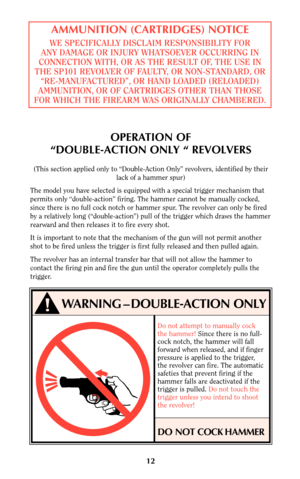 AMMUNITION (CARTRIDGES) NOTICE

WE SPECIFICALLY DISCLAIM RESPONSIBILITY FOR ANY DAMAGE OR INJURY WHATSOEVER OCCURRING IN CONNECTION WITH, OR AS THE RESULT OF, THE USE IN THE SP101 REVOLVER OF FAULTY, OR NON-STANDARD, OR "RE-MANUFACTURED", OR HAND LOADED (RELOADED) AMMUNITION, OR OF CARTRIDGES OTHER THAN THOSE FOR WHICH THE FIREARM WAS ORIGINALLY CHAMBERED.

OPERATION OF "DOUBLE-ACTION ONLY " REVOLVERS

(This section applied only to "Double-Action Only" revolvers, identified by their lack of a hammer spur)

The model you have selected is equipped with a special trigger mechanism that permits only "double-action" firing. The hammer cannot be manually cocked, since there is no full cock notch or hammer spur. The revolver can only be fired by a relatively long ("double-action") pull of the trigger which draws the hammer rearward and then releases it to fire every shot.

It is important to note that the mechanism of the gun will not permit another shot to be fired unless the trigger is first fully released and then pulled again.

The revolver has an internal transfer bar that will not allow the hammer to contact the firing pin and fire the gun until the operator completely pulls the trigger.

WARNING – DOUBLE-ACTION ONLY

Do not attempt to manually cock the hammer! Since there is no full-cock notch, the hammer will fall forward when released, and if finger pressure is applied to the trigger, the revolver can fire. The automatic safeties that prevent firing if the hammer falls are deactivated if the trigger is pulled. Do not touch the trigger unless you intend to shoot the revolver!

DO NOT COCK HAMMER

12